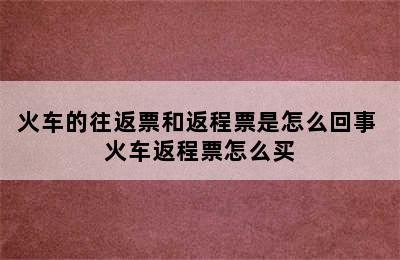 火车的往返票和返程票是怎么回事
火车返程票怎么买